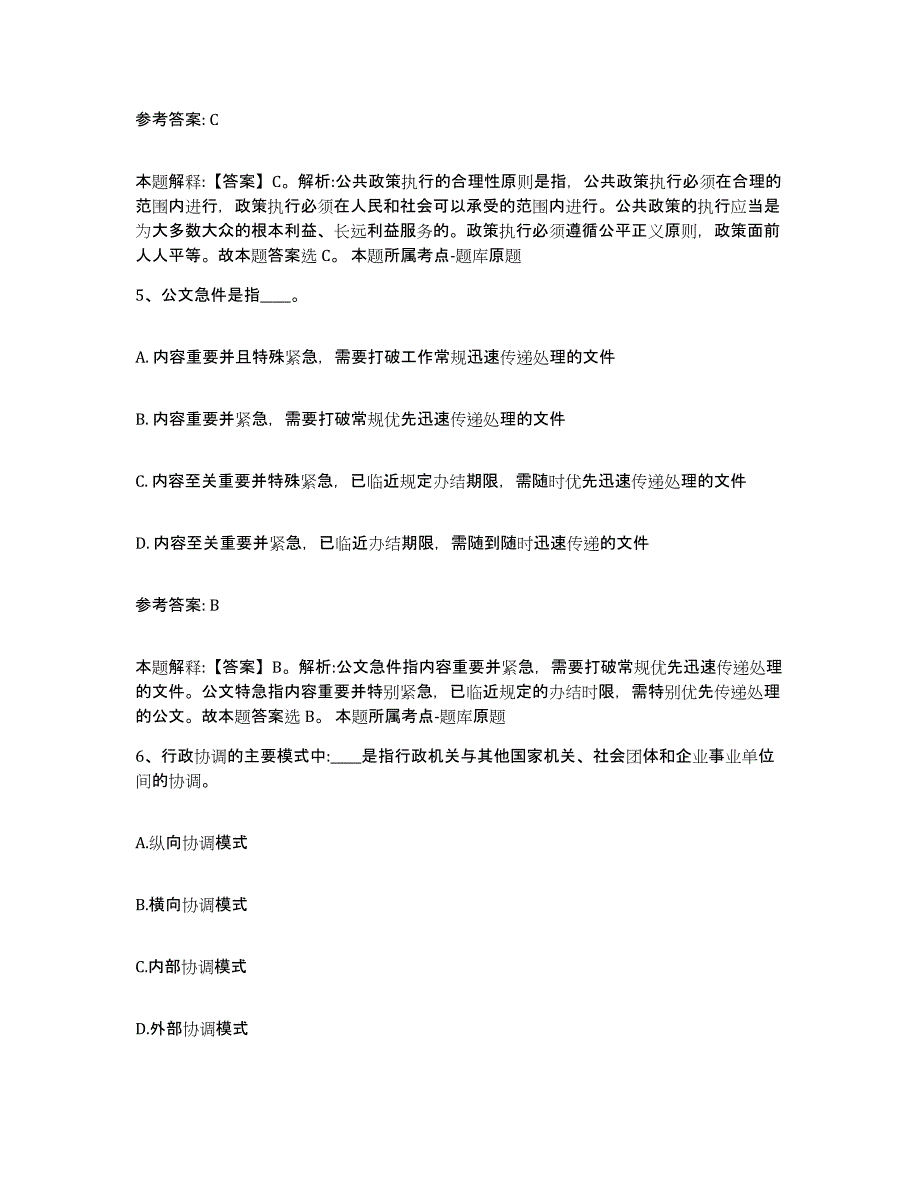 参考答案: C

本题解释:【答案】C。解析:公共政策执行的合理性原则是指，公共政策执行必须在合理的范围内进行，政策执行必须在人民和社会可以承受的范围内进行。公共政策的执行应当是为大多数大众的根本利益、长远利益服务的。政策执行必须遵循公平正义原则，政策面前人人平等。故本题答案选 C。 本题所属考点-题库原题

5、公文急件是指____。

A. 内容重要并且特殊紧急，需要打破工作常规迅速传递处理的文件

B. 内容重要并紧急，需要打破常规优先迅速传递处理的文件

C. 内容至关重要并特殊紧急，已临近规定办结期限，需随时优先迅速传递处理的文件

D. 内容至关重要并紧急，已临近办结期限，需随到随时迅速传递的文件

参考答案: B

本题解释:【答案】B。解析:公文急件指内容重要并紧急，需要打破常规优先迅速传递处理的文件。公文特急指内容重要并特别紧急，已临近规定的办结时限，需特别优先传递处理的公文。故本题答案选 B。 本题所属考点-题库原题

6、行政协调的主要模式中:____是指行政机关与其他国家机关、社会团体和企业事业单位间的协调。

A.纵向协调模式

B.横向协调模式

C.内部协调模式

D.外部协调模式